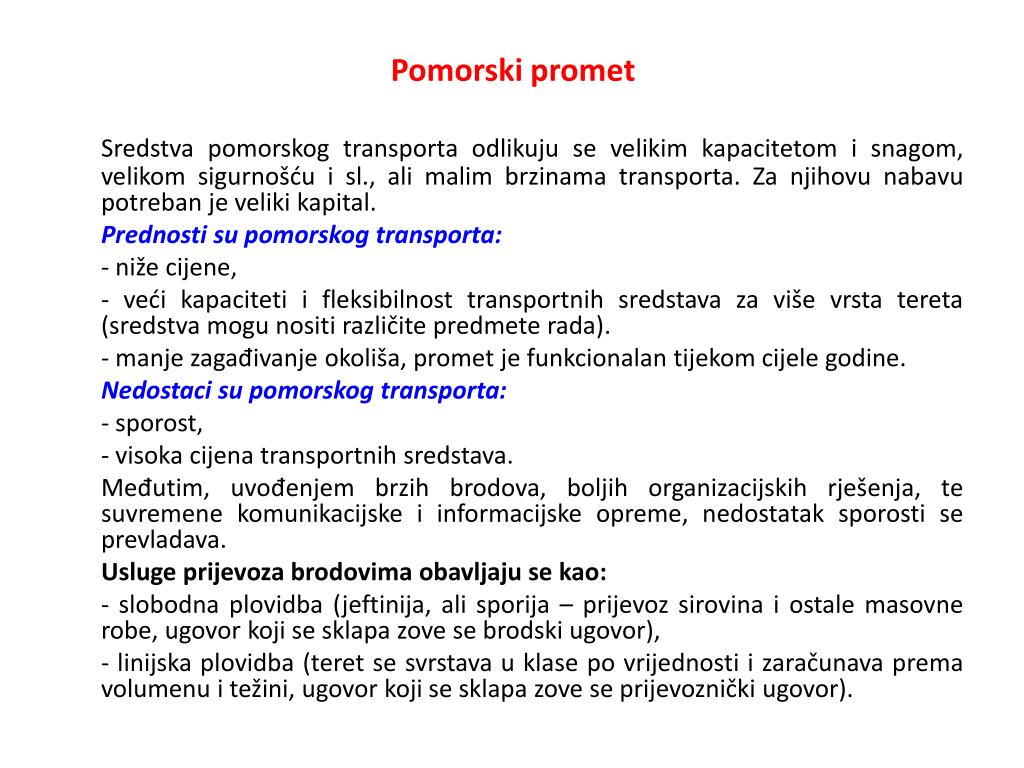 Pomorski promet

Sredstva pomorskog transporta odlikuju se velikim kapacitetom i snagom, velikom sigurnošću i sl., ali malim brzinama transporta. Za njihovu nabavu potreban je veliki kapital.

Prednosti su pomorskog transporta:

- niže cijene,

- veći kapaciteti i fleksibilnost transportnih sredstava za više vrsta tereta (sredstva mogu nositi različite predmete rada).

- manje zagađivanje okoliša, promet je funkcionalan tijekom cijele godine.

Nedostaci su pomorskog transporta:

- sporost,

- visoka cijena transportnih sredstava.

Međutim, uvođenjem brzih brodova, boljih organizacijskih rješenja, te suvremene komunikacijske i informacijske opreme, nedostatak sporosti se prevladava.

Usluge prijevoza brodovima obavljaju se kao:

- slobodna plovidba (jeftinija, ali sporija – prijevoz sirovina i ostale masovne robe, ugovor koji se sklapa zove se brodski ugovor),

- linijska plovidba (teret se svrstava u klase po vrijednosti i zaračunava prema volumenu i težini, ugovor koji se sklapa zove se prijevoznički ugovor).